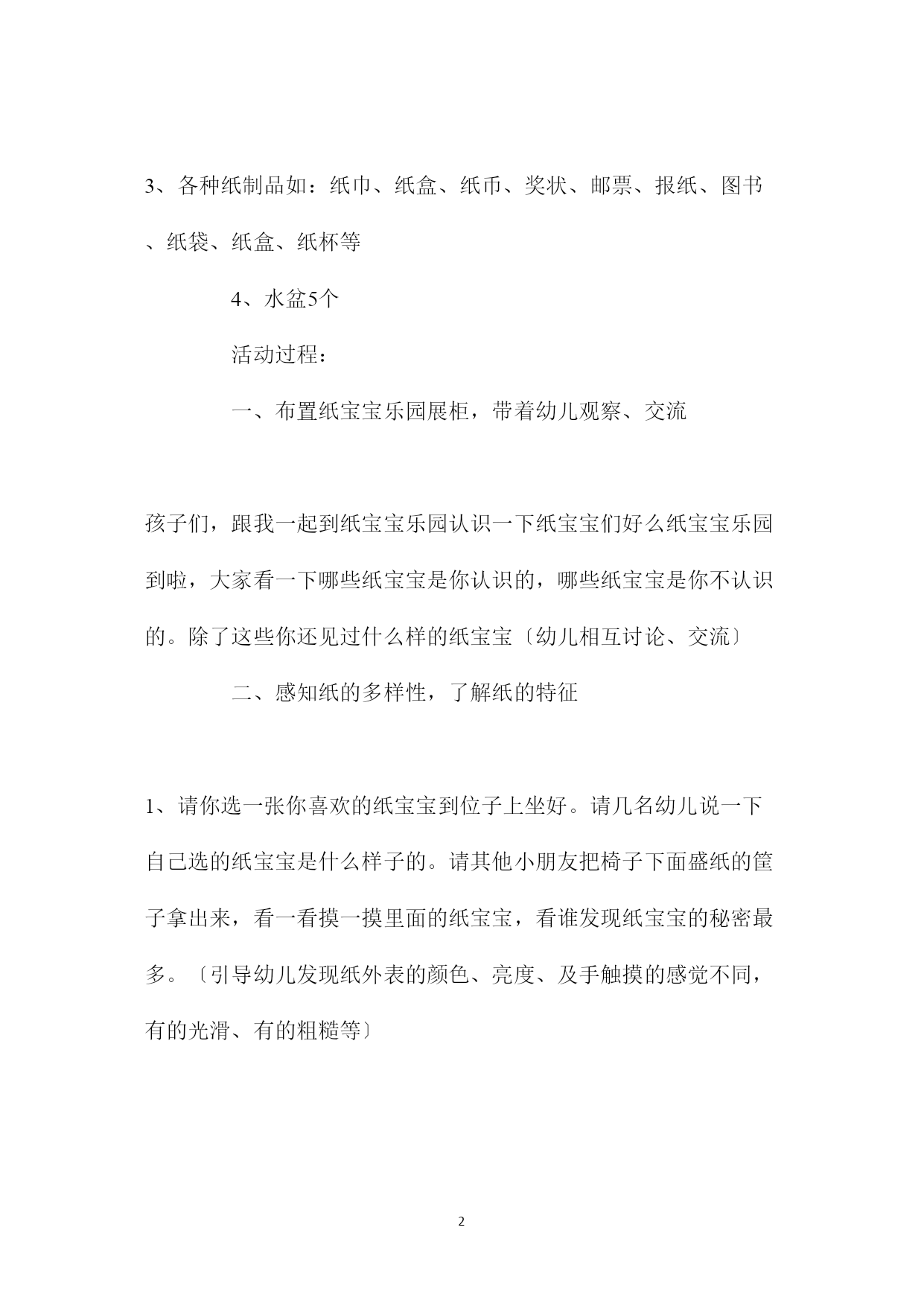 3、各种纸制品如：纸巾、纸盒、纸币、奖状、邮票、报纸、图书、纸袋、纸盒、纸杯等

4、水盆5个

活动过程：

一、布置纸宝宝乐园展柜，带着幼儿观察、交流

孩子们，跟我一起到纸宝宝乐园认识一下纸宝宝们好么纸宝宝乐园到啦，大家看一下哪些纸宝宝是你认识的，哪些纸宝宝是你不认识的。除了这些你还见过什么样的纸宝宝〔幼儿相互讨论、交流〕

二、感知纸的多样性，了解纸的特征

1、请你选一张你喜欢的纸宝宝到位子上坐好。请几名幼儿说一下自己选的纸宝宝是什么样子的。请其他小朋友把椅子下面盛纸的筐子拿出来，看一看摸一摸里面的纸宝宝，看谁发现纸宝宝的秘密最多。〔引导幼儿发现纸外表的颜色、亮度、及手触摸的感觉不同，有的光滑、有的粗糙等〕

2